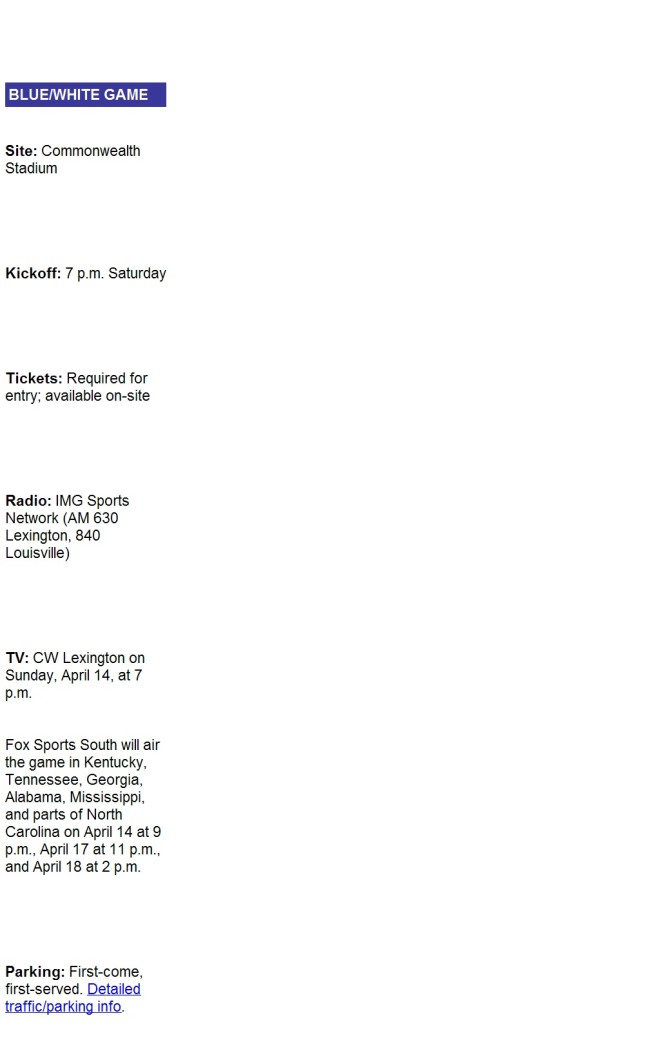 BLUE/WHITE GAME

Site: Commonwealth Stadium

Kickoff: 7 p.m. Saturday

Tickets: Required for entry; available on-site

Radio: IMG Sports Network (AM 630 Lexington, 840 Louisville)

TV: CW Lexington on Sunday, April 14, at 7 p.m.

Fox Sports South will air the game in Kentucky, Tennessee, Georgia, Alabama, Mississippi, and parts of North Carolina on April 14 at 9 p.m., April 17 at 11 p.m., and April 18 at 2 p.m.

Parking: First-come, first-served. Detailed traffic/parking info.